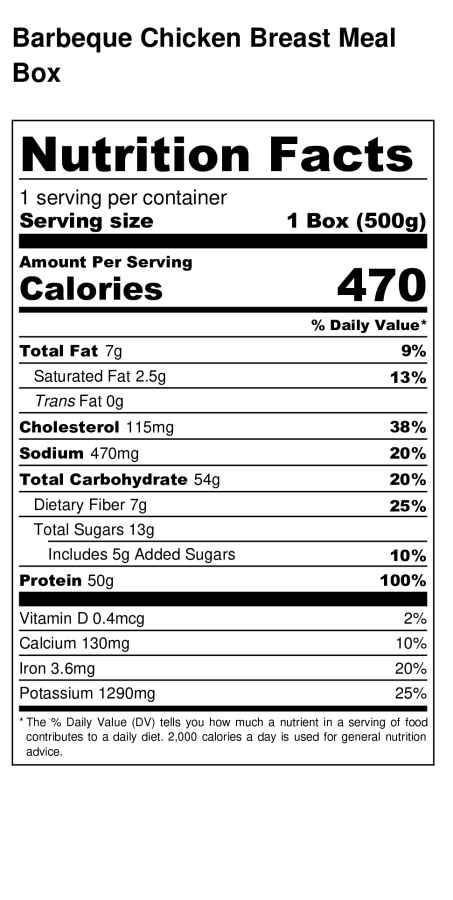 Barbeque Chicken Breast Meal Box

Nutrition Facts

1 serving per container

Serving size 1 Box (500g)

Amount Per Serving

Calories 470

% Daily Value*

Total Fat 7g 9%

Saturated Fat 2.5g 13%

Trans Fat 0g

Cholesterol 115mg 38%

Sodium 470mg 20%

Total Carbohydrate 54g 20%

Dietary Fiber 7g 25%

Total Sugars 13g

Includes 5g Added Sugars 10%

Protein 50g 100%

Vitamin D 0.4mcg 2%

Calcium 130mg 10%

Iron 3.6mg 20%

Potassium 1290mg 25%

* The % Daily Value (DV) tells you how much a nutrient in a serving of food contributes to a daily diet. 2,000 calories a day is used for general nutrition advice.